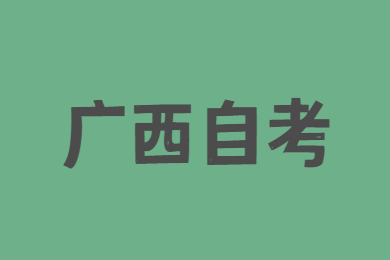 广西自考